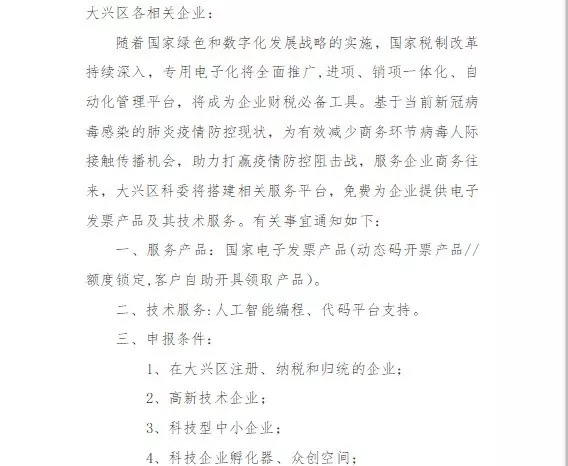 大兴区各相关企业：

随着国家绿色和数字化发展战略的实施，国家税制改革持续深入，专用电子化将全面推广，进项、销项一体化、自动化管理平台，将成为企业财税必备工具。基于当前新冠病毒感染的肺炎疫情防控现状，为有效减少商务环节病毒人际接触传播机会，助力打赢疫情防控阻击战，服务企业商务往来，大兴区科委将搭建相关服务平台，免费为企业提供电子发票产品及其技术服务。有关事宜通知如下：

一、服务产品：国家电子发票产品（动态码开票产品//额度锁定，客户自助开具领取产品）。

二、技术服务：人工智能编程、代码平台支持。

三、申报条件：

1、在大兴区注册、纳税和归统的企业；

2、高新技术企业；

3、科技型中小企业；

4、科技企业孵化器、众创空间；